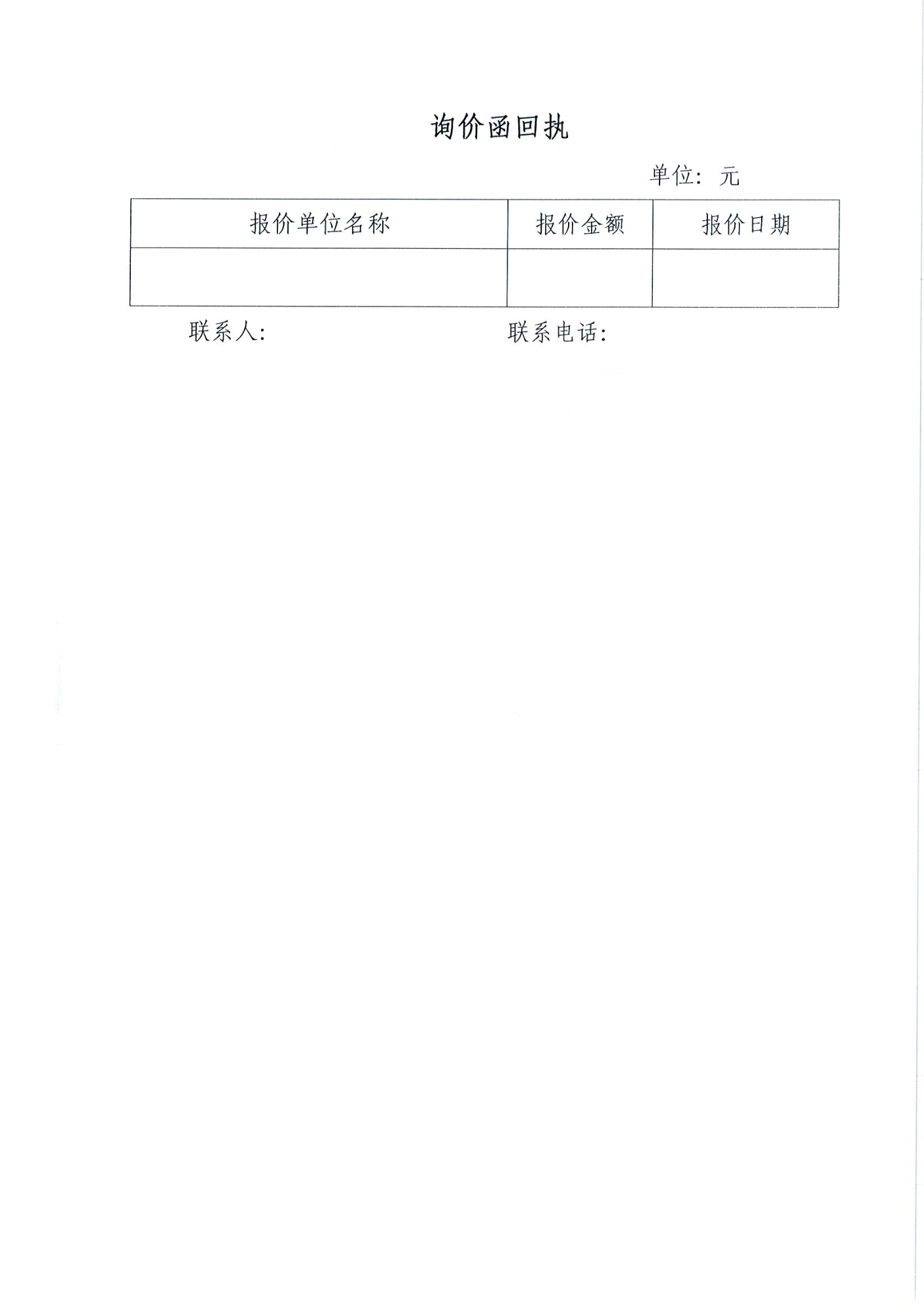 询价函回执

单位：元

| 报价单位名称 | 报价金额 | 报价日期 |
|---|---|---|
| | | |

联系人:　　　　　　　　联系电话: